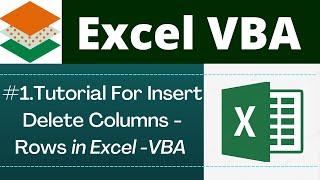 Excel VBA

#1.Tutorial For Insert Delete Columns - Rows in Excel -VBA

X